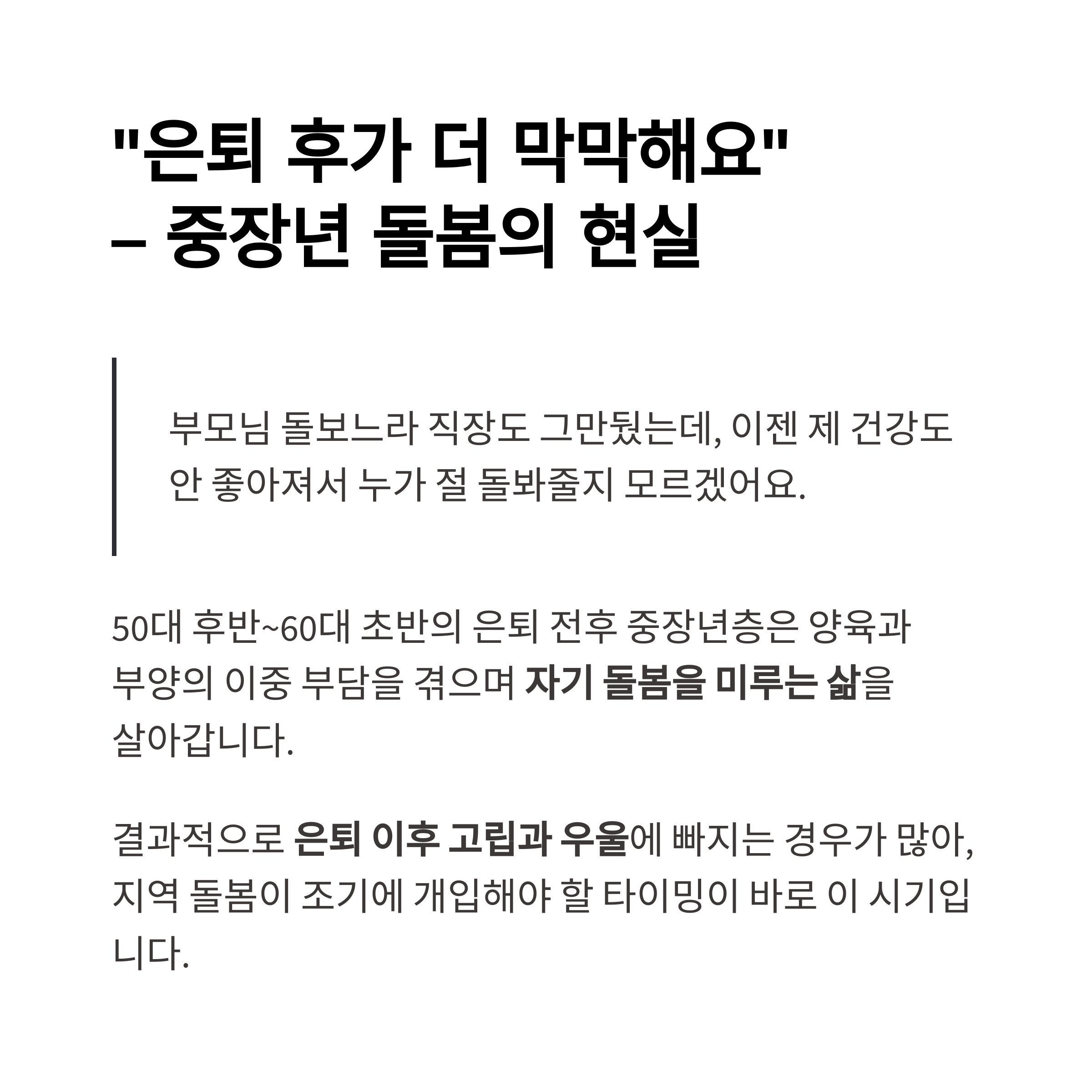 "은퇴 후가 더 막막해요"
– 중장년 돌봄의 현실

부모님 돌보느라 직장도 그만뒀는데, 이젠 제 건강도 안 좋아져서 누가 절 돌봐줄지 모르겠어요.

50대 후반~60대 초반의 은퇴 전후 중장년층은 양육과 부양의 이중 부담을 겪으며 자기 돌봄을 미루는 삶을 살아갑니다.

결과적으로 은퇴 이후 고립과 우울에 빠지는 경우가 많아, 지역 돌봄이 조기에 개입해야 할 타이밍이 바로 이 시기입니다.